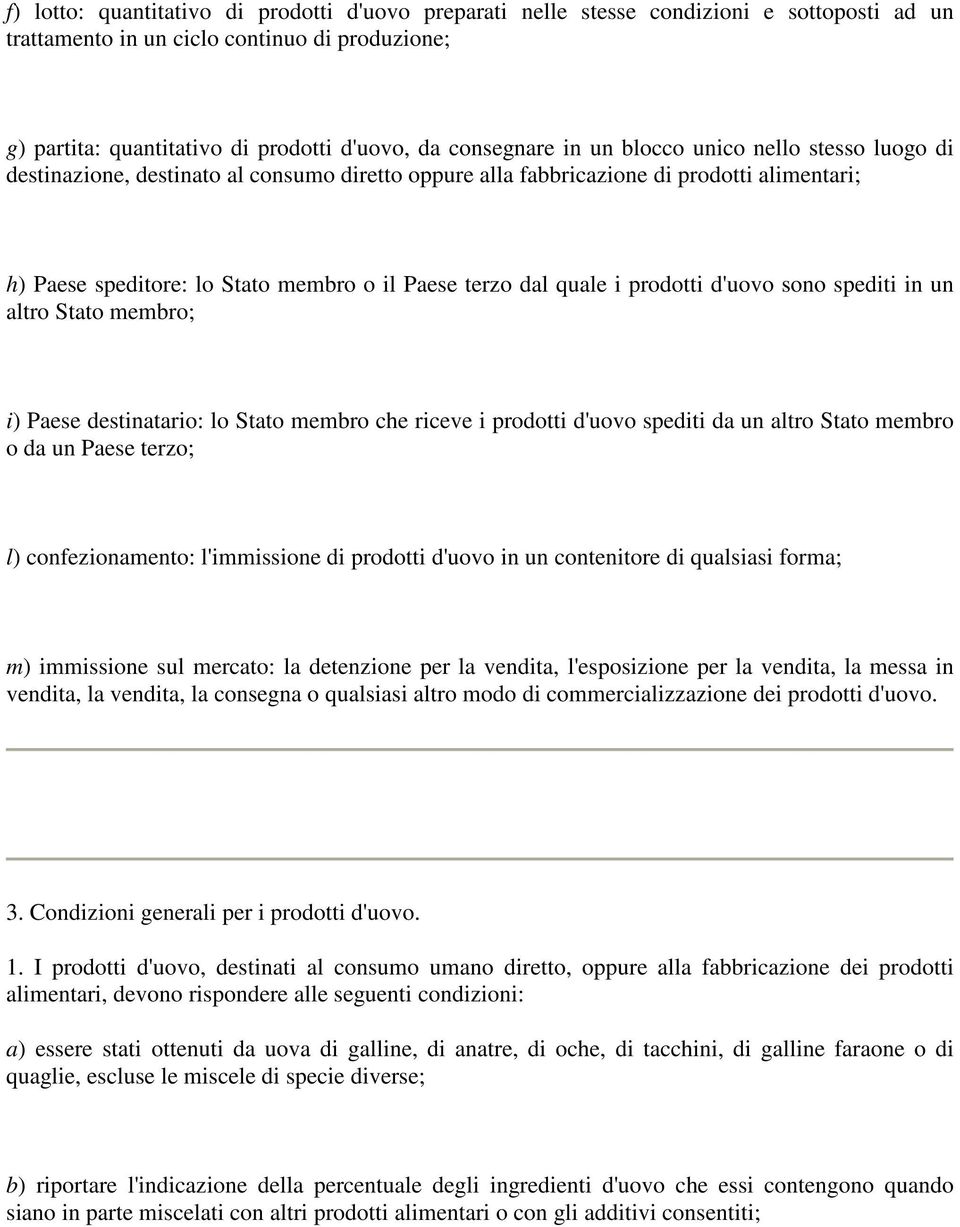 f) lotto: quantitativo di prodotti d'uovo preparati nelle stesse condizioni e sottoposti ad un trattamento in un ciclo continuo di produzione;

g) partita: quantitativo di prodotti d'uovo, da consegnare in un blocco unico nello stesso luogo di destinazione, destinato al consumo diretto oppure alla fabbricazione di prodotti alimentari;

h) Paese speditore: lo Stato membro o il Paese terzo dal quale i prodotti d'uovo sono spediti in un altro Stato membro;

i) Paese destinatario: lo Stato membro che riceve i prodotti d'uovo spediti da un altro Stato membro o da un Paese terzo;

l) confezionamento: l'immissione di prodotti d'uovo in un contenitore di qualsiasi forma;

m) immissione sul mercato: la detenzione per la vendita, l'esposizione per la vendita, la messa in vendita, la vendita, la consegna o qualsiasi altro modo di commercializzazione dei prodotti d'uovo.

3. Condizioni generali per i prodotti d'uovo.

1. I prodotti d'uovo, destinati al consumo umano diretto, oppure alla fabbricazione dei prodotti alimentari, devono rispondere alle seguenti condizioni:

a) essere stati ottenuti da uova di galline, di anatre, di oche, di tacchini, di galline faraone o di quaglie, escluse le miscele di specie diverse;

b) riportare l'indicazione della percentuale degli ingredienti d'uovo che essi contengono quando siano in parte miscelati con altri prodotti alimentari o con gli additivi consentiti;